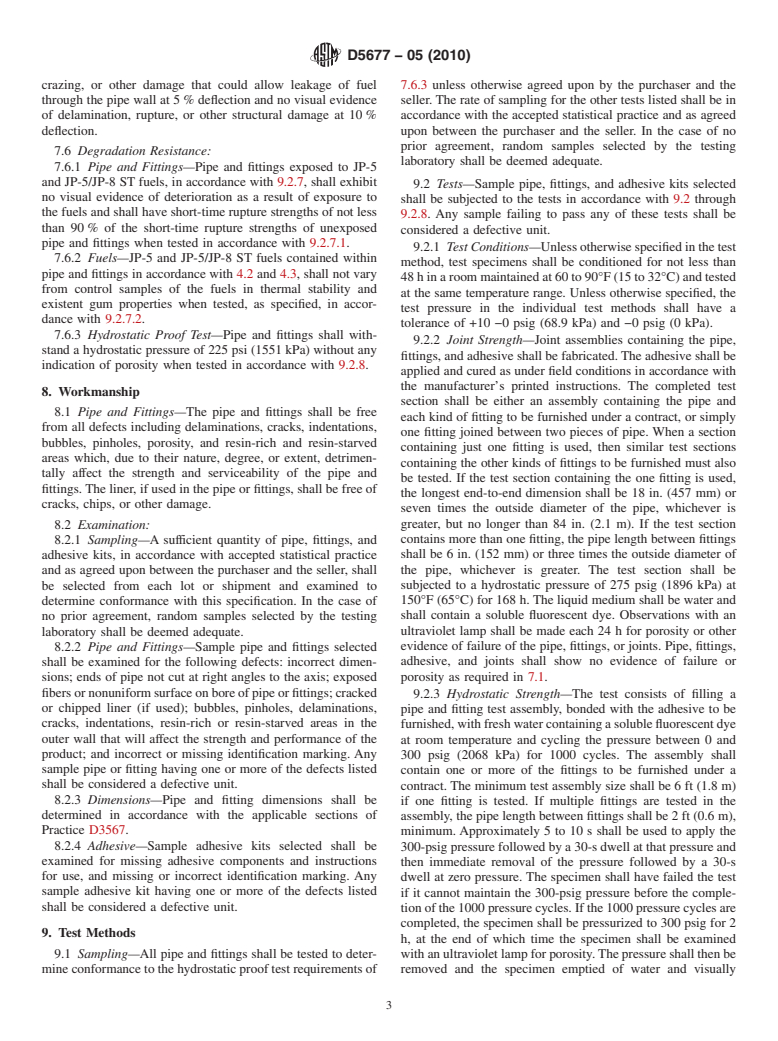 D5677 – 05 (2010)

crazing, or other damage that could allow leakage of fuel through the pipe wall at 5 % deflection and no visual evidence of delamination, rupture, or other structural damage at 10 % deflection.

7.6 Degradation Resistance:

7.6.1 Pipe and Fittings—Pipe and fittings exposed to JP-5 and JP-5/JP-8 ST fuels, in accordance with 9.2.7, shall exhibit no visual evidence of deterioration as a result of exposure to the fuels and shall have short-time rupture strengths of not less than 90 % of the short-time rupture strengths of unexposed pipe and fittings when tested in accordance with 9.2.7.1.

7.6.2 Fuels—JP-5 and JP-5/JP-8 ST fuels contained within pipe and fittings in accordance with 4.2 and 4.3, shall not vary from control samples of the fuels in thermal stability and existent gum properties when tested, as specified, in accordance with 9.2.7.2.

7.6.3 Hydrostatic Proof Test—Pipe and fittings shall withstand a hydrostatic pressure of 225 psi (1551 kPa) without any indication of porosity when tested in accordance with 9.2.8.

8. Workmanship

8.1 Pipe and Fittings—The pipe and fittings shall be free from all defects including delaminations, cracks, indentations, bubbles, pinholes, porosity, and resin-rich and resin-starved areas which, due to their nature, degree, or extent, detrimentally affect the strength and serviceability of the pipe and fittings. The liner, if used in the pipe or fittings, shall be free of cracks, chips, or other damage.

8.2 Examination:

8.2.1 Sampling—A sufficient quantity of pipe, fittings, and adhesive kits, in accordance with accepted statistical practice and as agreed upon between the purchaser and the seller, shall be selected from each lot or shipment and examined to determine conformance with this specification. In the case of no prior agreement, random samples selected by the testing laboratory shall be deemed adequate.

8.2.2 Pipe and Fittings—Sample pipe and fittings selected shall be examined for the following defects: incorrect dimensions; ends of pipe not cut at right angles to the axis; exposed fibers or nonuniform surface on bore of pipe or fittings; cracked or chipped liner (if used); bubbles, pinholes, delaminations, cracks, indentations, resin-rich or resin-starved areas in the outer wall that will affect the strength and performance of the product; and incorrect or missing identification marking. Any sample pipe or fitting having one or more of the defects listed shall be considered a defective unit.

8.2.3 Dimensions—Pipe and fitting dimensions shall be determined in accordance with the applicable sections of Practice D3567.

8.2.4 Adhesive—Sample adhesive kits selected shall be examined for missing adhesive components and instructions for use, and missing or incorrect identification marking. Any sample adhesive kit having one or more of the defects listed shall be considered a defective unit.

9. Test Methods

9.1 Sampling—All pipe and fittings shall be tested to determine conformance to the hydrostatic proof test requirements of 7.6.3 unless otherwise agreed upon by the purchaser and the seller. The rate of sampling for the other tests listed shall be in accordance with the accepted statistical practice and as agreed upon between the purchaser and the seller. In the case of no prior agreement, random samples selected by the testing laboratory shall be deemed adequate.

9.2 Tests—Sample pipe, fittings, and adhesive kits selected shall be subjected to the tests in accordance with 9.2 through 9.2.8. Any sample failing to pass any of these tests shall be considered a defective unit.

9.2.1 Test Conditions—Unless otherwise specified in the test method, test specimens shall be conditioned for not less than 48 h in a room maintained at 60 to 90°F (15 to 32°C) and tested at the same temperature range. Unless otherwise specified, the test pressure in the individual test methods shall have a tolerance of +10 −0 psig (68.9 kPa) and −0 psig (0 kPa).

9.2.2 Joint Strength—Joint assemblies containing the pipe, fittings, and adhesive shall be fabricated. The adhesive shall be applied and cured as under field conditions in accordance with the manufacturer's printed instructions. The completed test section shall be either an assembly containing the pipe and each kind of fitting to be furnished under a contract, or simply one fitting joined between two pieces of pipe. When a section containing just one fitting is used, then similar test sections containing the other kinds of fittings to be furnished must also be tested. If the test section containing the one fitting is used, the longest end-to-end dimension shall be 18 in. (457 mm) or seven times the outside diameter of the pipe, whichever is greater, but no longer than 84 in. (2.1 m). If the test section contains more than one fitting, the pipe length between fittings shall be 6 in. (152 mm) or three times the outside diameter of the pipe, whichever is greater. The test section shall be subjected to a hydrostatic pressure of 275 psig (1896 kPa) at 150°F (65°C) for 168 h. The liquid medium shall be water and shall contain a soluble fluorescent dye. Observations with an ultraviolet lamp shall be made each 24 h for porosity or other evidence of failure of the pipe, fittings, or joints. Pipe, fittings, adhesive, and joints shall show no evidence of failure or porosity as required in 7.1.

9.2.3 Hydrostatic Strength—The test consists of filling a pipe and fitting test assembly, bonded with the adhesive to be furnished, with fresh water containing a soluble fluorescent dye at room temperature and cycling the pressure between 0 and 300 psig (2068 kPa) for 1000 cycles. The assembly shall contain one or more of the fittings to be furnished under a contract. The minimum test assembly size shall be 6 ft (1.8 m) if one fitting is tested. If multiple fittings are tested in the assembly, the pipe length between fittings shall be 2 ft (0.6 m), minimum. Approximately 5 to 10 s shall be used to apply the 300-psig pressure followed by a 30-s dwell at that pressure and then immediate removal of the pressure followed by a 30-s dwell at zero pressure. The specimen shall have failed the test if it cannot maintain the 300-psig pressure before the completion of the 1000 pressure cycles. If the 1000 pressure cycles are completed, the specimen shall be pressurized to 300 psig for 2 h, at the end of which time the specimen shall be examined with an ultraviolet lamp for porosity. The pressure shall then be removed and the specimen emptied of water and visually

3